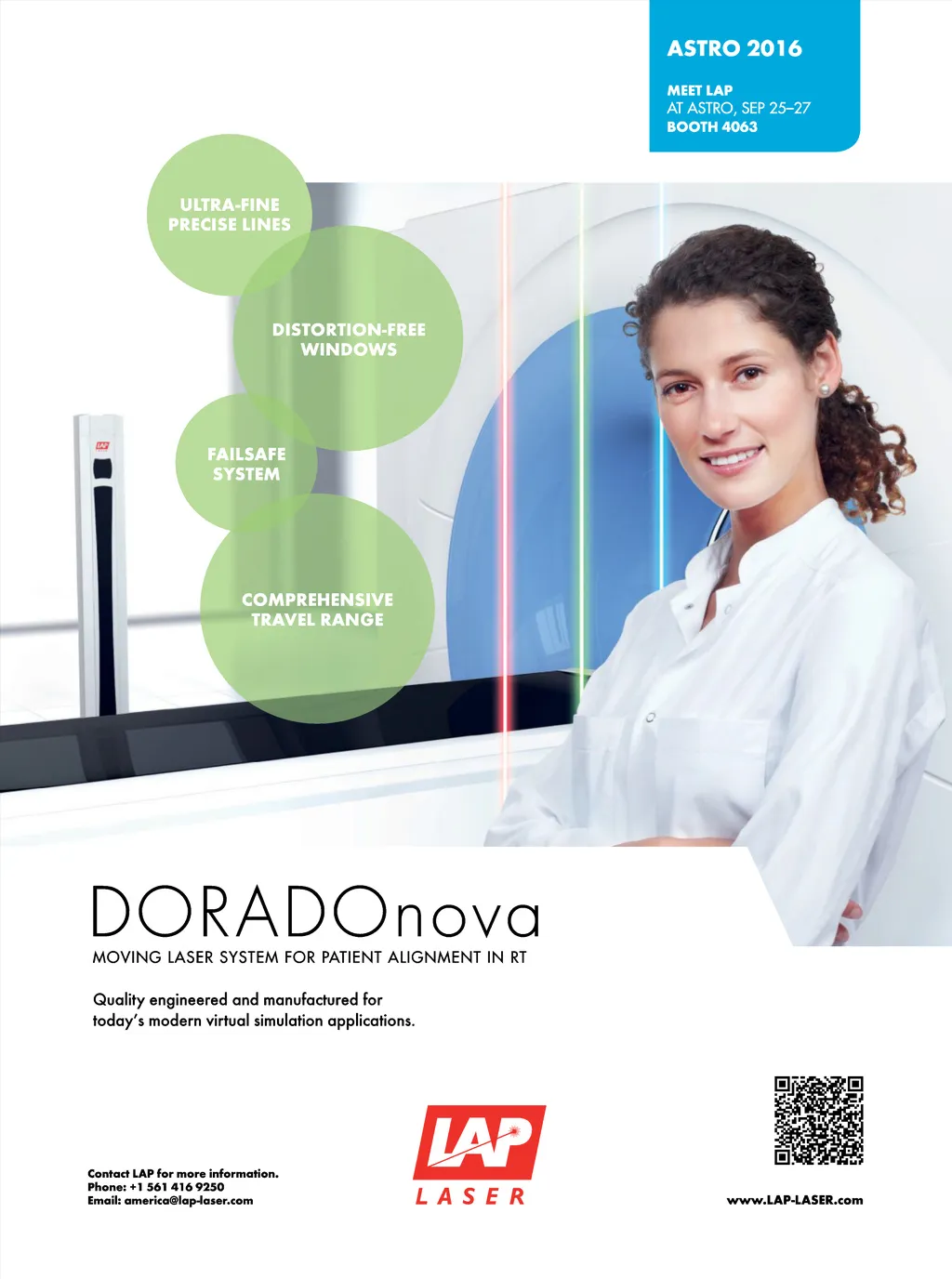 ASTRO 2016

MEET LAP
AT ASTRO, SEP 25–27
BOOTH 4063

ULTRA-FINE
PRECISE LINES

DISTORTION-FREE
WINDOWS

FAILSAFE
SYSTEM

COMPREHENSIVE
TRAVEL RANGE

DORADOnova

MOVING LASER SYSTEM FOR PATIENT ALIGNMENT IN RT

Quality engineered and manufactured for today's modern virtual simulation applications.

Contact LAP for more information.
Phone: +1 561 416 9250
Email: america@lap-laser.com

LAP
LASER

www.LAP-LASER.com